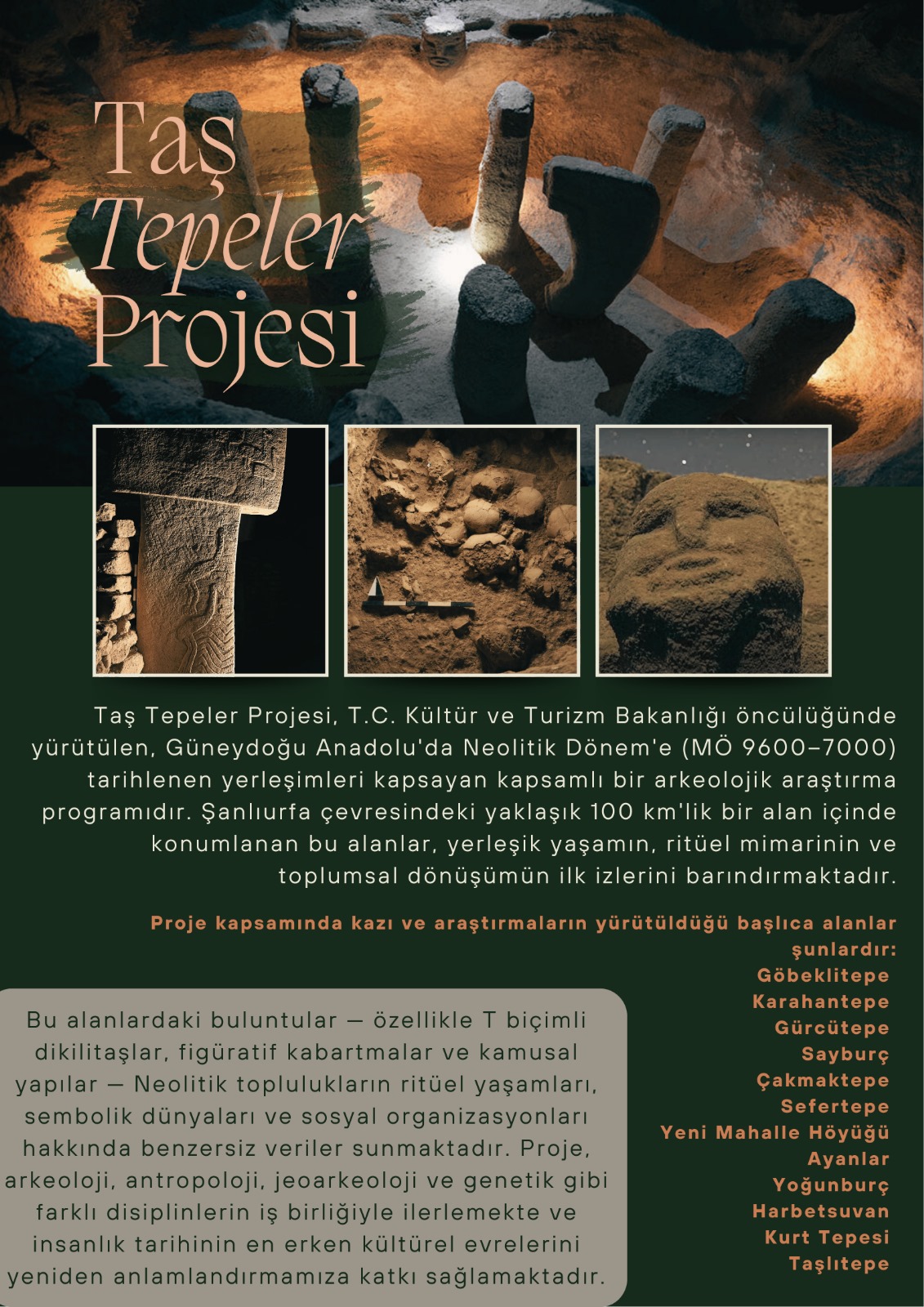 Taş Tepeler Projesi

Taş Tepeler Projesi, T.C. Kültür ve Turizm Bakanlığı öncülüğünde yürütülen, Güneydoğu Anadolu'da Neolitik Dönem'e (MÖ 9600–7000) tarihlenen yerleşimleri kapsayan kapsamlı bir arkeolojik araştırma programıdır. Şanlıurfa çevresindeki yaklaşık 100 km'lik bir alan içinde konumlanan bu alanlar, yerleşik yaşamın, ritüel mimarinin ve toplumsal dönüşümün ilk izlerini barındırmaktadır.

Proje kapsamında kazı ve araştırmaların yürütüldüğü başlıca alanlar şunlardır:
Göbeklitepe
Karahantepe
Gürcütepe
Sayburç
Çakmaktepe
Sefertepe
Yeni Mahalle Höyüğü
Ayanlar
Yoğunburç
Harbetsuvan
Kurt Tepesi
Taşlıtepe

Bu alanlardaki buluntular — özellikle T biçimli dikilitaşlar, figüratif kabartmalar ve kamusal yapılar — Neolitik toplulukların ritüel yaşamları, sembolik dünyaları ve sosyal organizasyonları hakkında benzersiz veriler sunmaktadır. Proje, arkeoloji, antropoloji, jeoarkeoloji ve genetik gibi farklı disiplinlerin iş birliğiyle ilerlemekte ve insanlık tarihinin en erken kültürel evrelerini yeniden anlamlandırmamıza katkı sağlamaktadır.